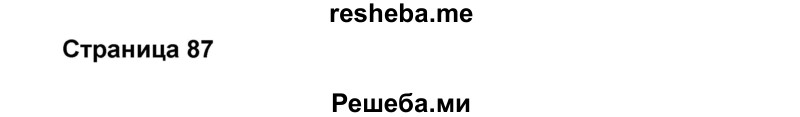 resheba.me

Страница 87

Решеба.ми